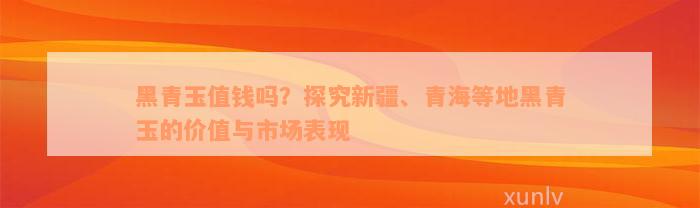 黑青玉值钱吗？探究新疆、青海等地黑青玉的价值与市场表现

xunlv